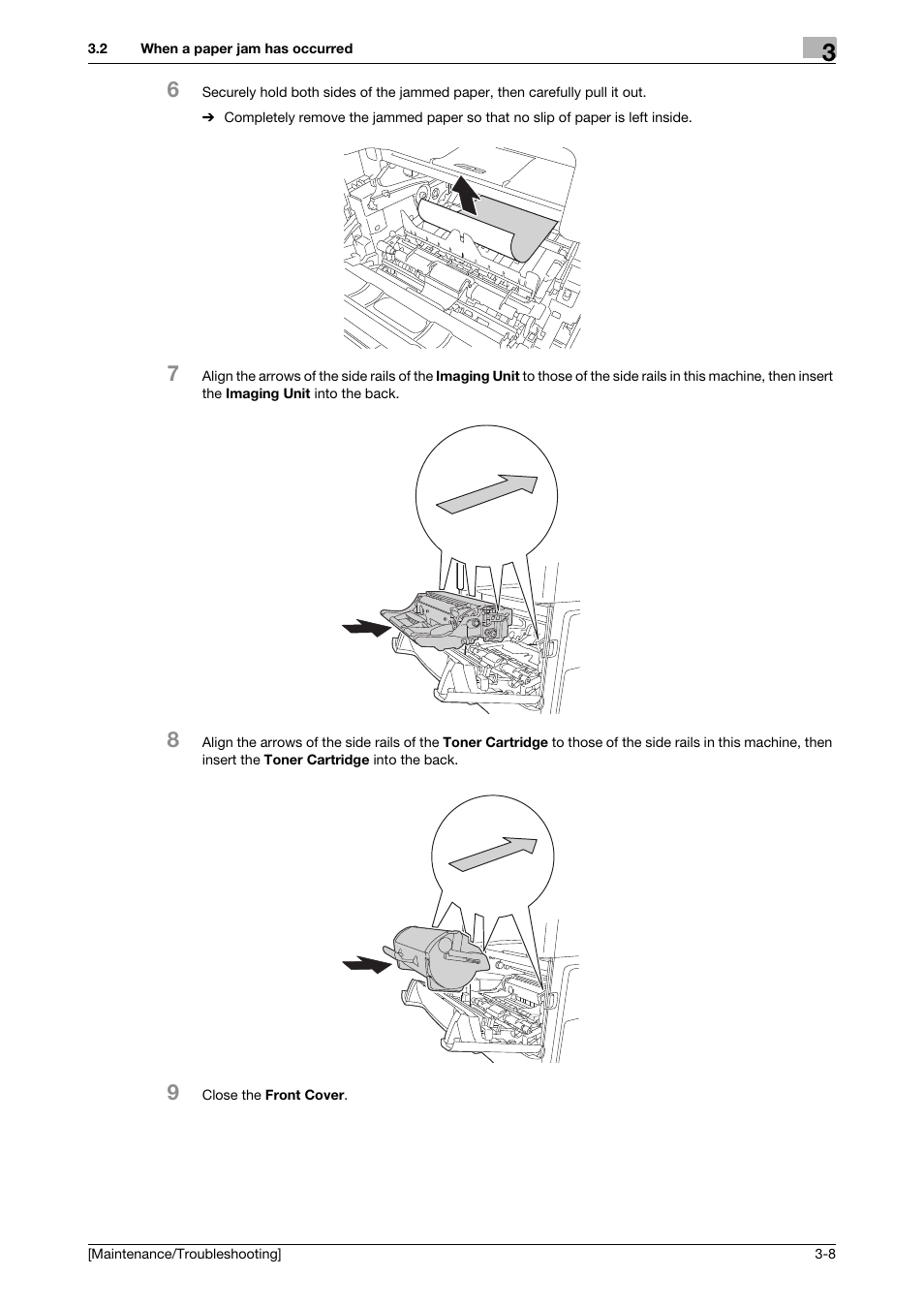 3.2 When a paper jam has occurred

3

6 Securely hold both sides of the jammed paper, then carefully pull it out.

➔ Completely remove the jammed paper so that no slip of paper is left inside.

7 Align the arrows of the side rails of the Imaging Unit to those of the side rails in this machine, then insert the Imaging Unit into the back.

8 Align the arrows of the side rails of the Toner Cartridge to those of the side rails in this machine, then insert the Toner Cartridge into the back.

9 Close the Front Cover.

[Maintenance/Troubleshooting] 3-8